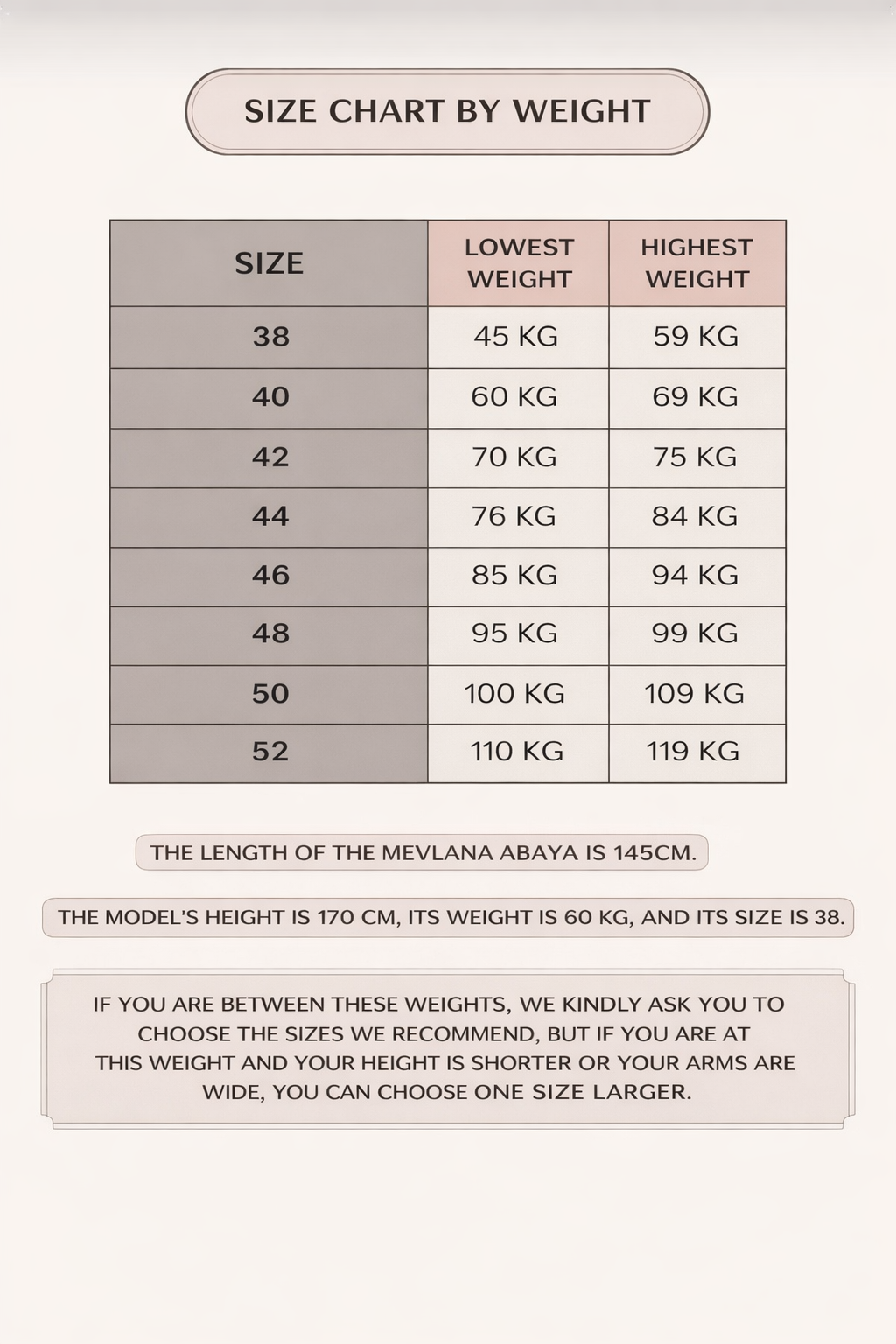 SIZE CHART BY WEIGHT

| SIZE | LOWEST WEIGHT | HIGHEST WEIGHT |
|---|---|---|
| 38 | 45 KG | 59 KG |
| 40 | 60 KG | 69 KG |
| 42 | 70 KG | 75 KG |
| 44 | 76 KG | 84 KG |
| 46 | 85 KG | 94 KG |
| 48 | 95 KG | 99 KG |
| 50 | 100 KG | 109 KG |
| 52 | 110 KG | 119 KG |

THE LENGTH OF THE MEVLANA ABAYA IS 145CM.

THE MODEL'S HEIGHT IS 170 CM, ITS WEIGHT IS 60 KG, AND ITS SIZE IS 38.

IF YOU ARE BETWEEN THESE WEIGHTS, WE KINDLY ASK YOU TO CHOOSE THE SIZES WE RECOMMEND, BUT IF YOU ARE AT THIS WEIGHT AND YOUR HEIGHT IS SHORTER OR YOUR ARMS ARE WIDE, YOU CAN CHOOSE ONE SIZE LARGER.